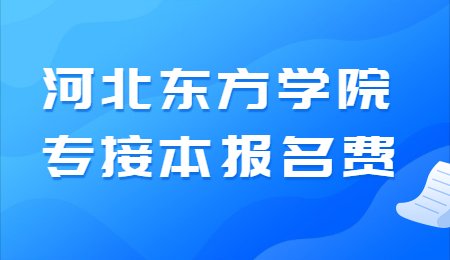 河北东方学院
专接本报名费